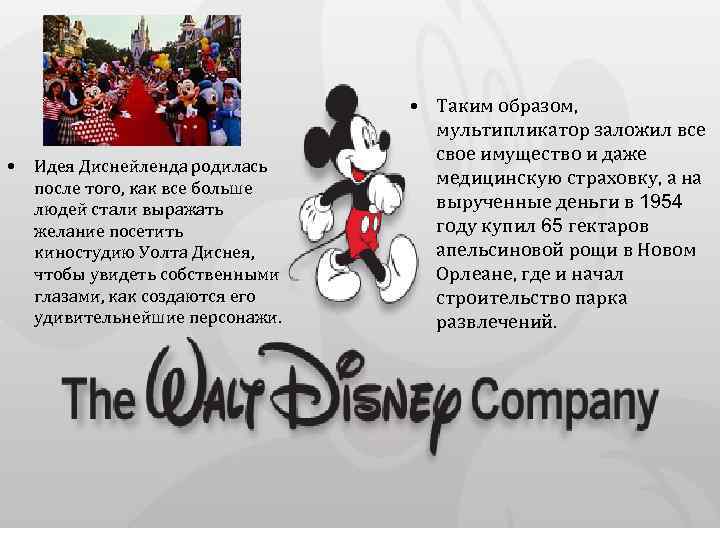 • Идея Диснейленда родилась после того, как все больше людей стали выражать желание посетить киностудию Уолта Диснея, чтобы увидеть собственными глазами, как создаются его удивительнейшие персонажи.

• Таким образом, мультипликатор заложил все свое имущество и даже медицинскую страховку, а на вырученные деньги в 1954 году купил 65 гектаров апельсиновой рощи в Новом Орлеане, где и начал строительство парка развлечений.

The Walt Disney Company